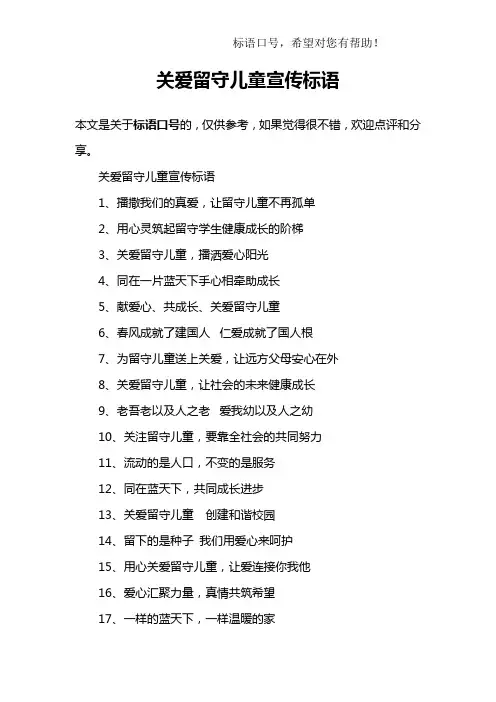 标语口号，希望对您有帮助！

关爱留守儿童宣传标语

本文是关于标语口号的，仅供参考，如果觉得很不错，欢迎点评和分享。

关爱留守儿童宣传标语

1、播撒我们的真爱，让留守儿童不再孤单

2、用心灵筑起留守学生健康成长的阶梯

3、关爱留守儿童，播洒爱心阳光

4、同在一片蓝天下手心相牵助成长

5、献爱心、共成长、关爱留守儿童

6、春风成就了建国人　仁爱成就了国人根

7、为留守儿童送上关爱，让远方父母安心在外

8、关爱留守儿童，让社会的未来健康成长

9、老吾老以及人之老　爱我幼以及人之幼

10、关注留守儿童，要靠全社会的共同努力

11、流动的是人口，不变的是服务

12、同在蓝天下，共同成长进步

13、关爱留守儿童　创建和谐校园

14、留下的是种子 我们用爱心来呵护

15、用心关爱留守儿童，让爱连接你我他

16、爱心汇聚力量，真情共筑希望

17、一样的蓝天下，一样温暖的家